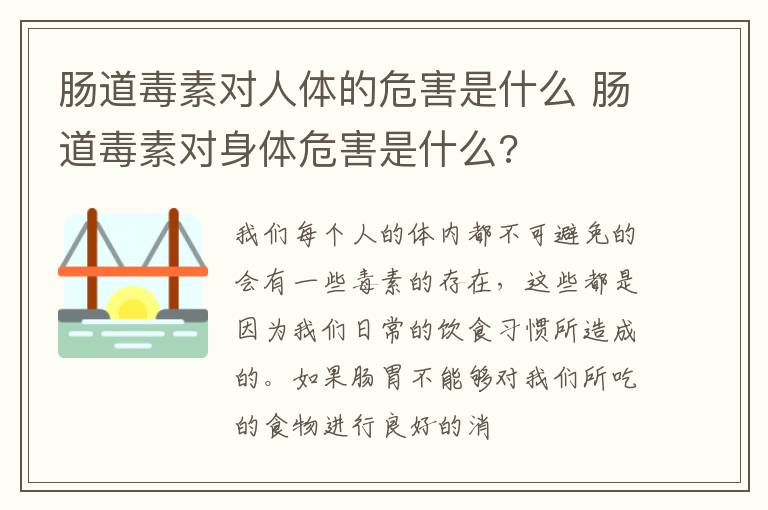 肠道毒素对人体的危害是什么 肠道毒素对身体危害是什么?

我们每个人的体内都不可避免的会有一些毒素的存在，这些都是因为我们日常的饮食习惯所造成的。如果肠胃不能够对我们所吃的食物进行良好的消